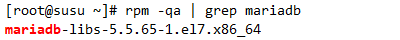 [root@susu ~]# rpm -qa | grep mariadb
mariadb-libs-5.5.65-1.el7.x86_64